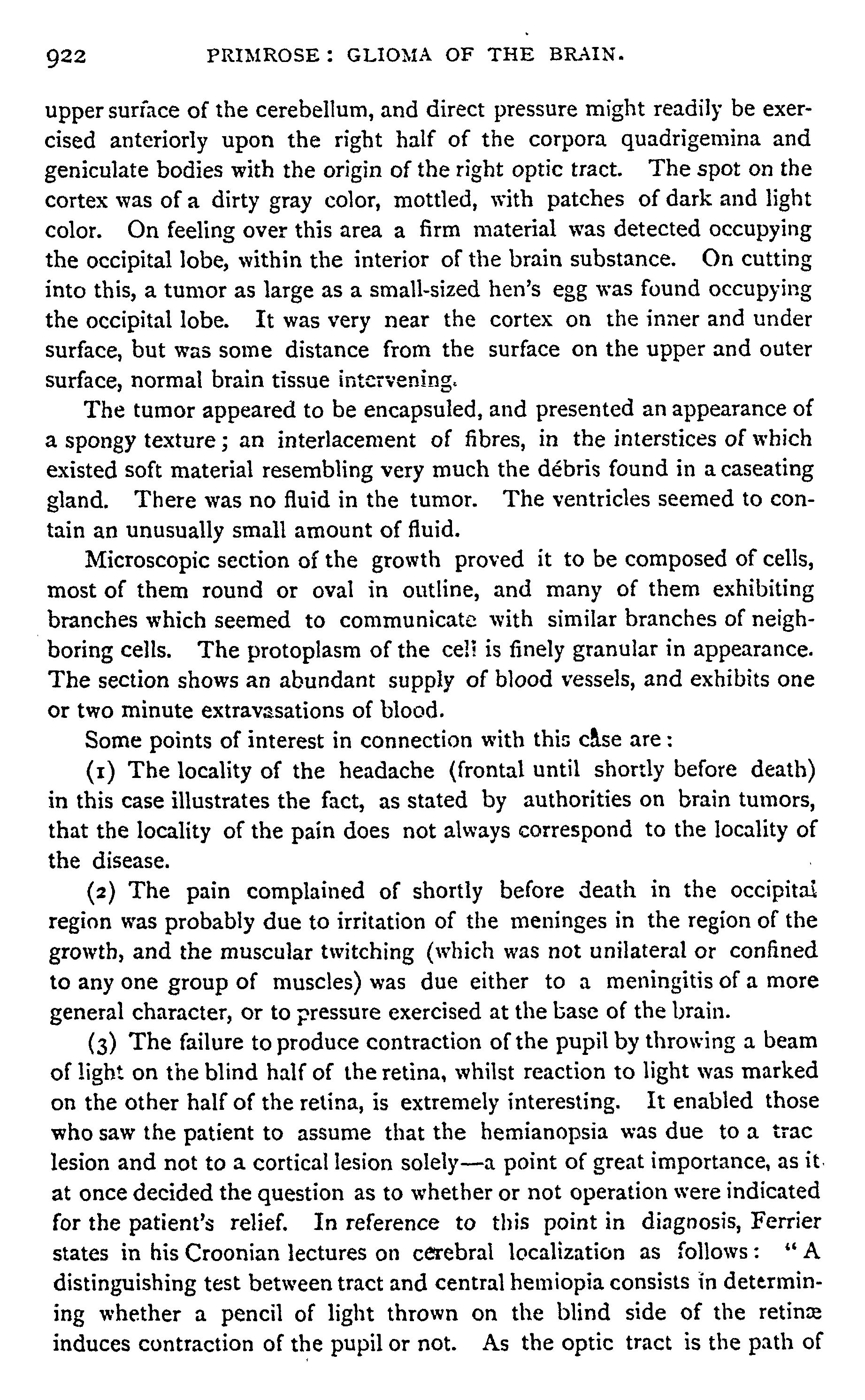 922 PRIMROSE: GLIOMA OF THE BRAIN.

upper surface of the cerebellum, and direct pressure might readily be exercised anteriorly upon the right half of the corpora quadrigemina and geniculate bodies with the origin of the right optic tract. The spot on the cortex was of a dirty gray color, mottled, with patches of dark and light color. On feeling over this area a firm material was detected occupying the occipital lobe, within the interior of the brain substance. On cutting into this, a tumor as large as a small-sized hen's egg was found occupying the occipital lobe. It was very near the cortex on the inner and under surface, but was some distance from the surface on the upper and outer surface, normal brain tissue intervening.

The tumor appeared to be encapsuled, and presented an appearance of a spongy texture; an interlacement of fibres, in the interstices of which existed soft material resembling very much the débris found in a caseating gland. There was no fluid in the tumor. The ventricles seemed to contain an unusually small amount of fluid.

Microscopic section of the growth proved it to be composed of cells, most of them round or oval in outline, and many of them exhibiting branches which seemed to communicate with similar branches of neighboring cells. The protoplasm of the cell is finely granular in appearance. The section shows an abundant supply of blood vessels, and exhibits one or two minute extravasations of blood.

Some points of interest in connection with this case are:

(1) The locality of the headache (frontal until shortly before death) in this case illustrates the fact, as stated by authorities on brain tumors, that the locality of the pain does not always correspond to the locality of the disease.

(2) The pain complained of shortly before death in the occipital region was probably due to irritation of the meninges in the region of the growth, and the muscular twitching (which was not unilateral or confined to any one group of muscles) was due either to a meningitis of a more general character, or to pressure exercised at the base of the brain.

(3) The failure to produce contraction of the pupil by throwing a beam of light on the blind half of the retina, whilst reaction to light was marked on the other half of the retina, is extremely interesting. It enabled those who saw the patient to assume that the hemianopsia was due to a trac lesion and not to a cortical lesion solely—a point of great importance, as it at once decided the question as to whether or not operation were indicated for the patient's relief. In reference to this point in diagnosis, Ferrier states in his Croonian lectures on cerebral localization as follows: "A distinguishing test between tract and central hemiopia consists in determining whether a pencil of light thrown on the blind side of the retinæ induces contraction of the pupil or not. As the optic tract is the path of